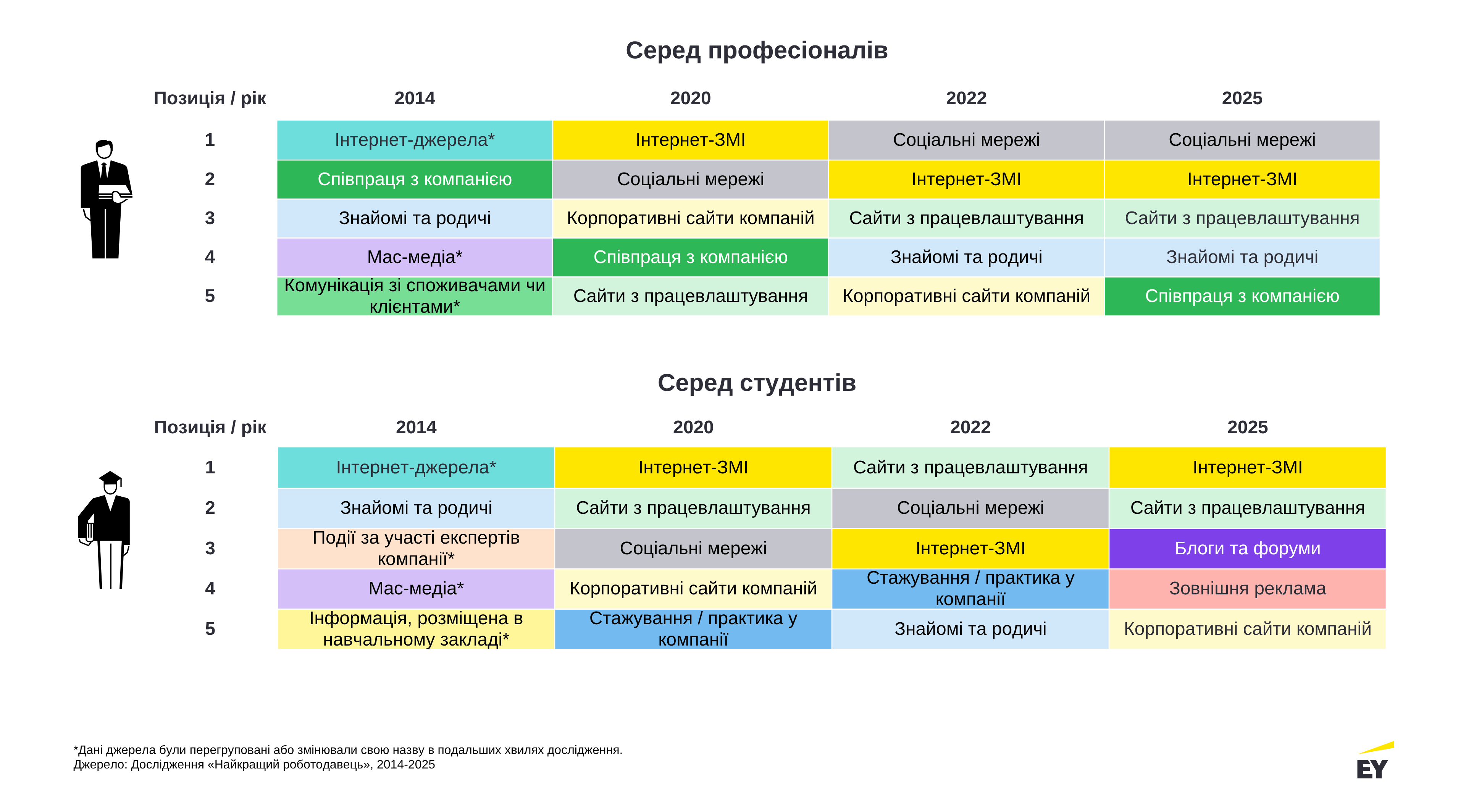 Серед професіоналів

| Позиція / рік | 2014 | 2020 | 2022 | 2025 |
|---|---|---|---|---|
| 1 | Інтернет-джерела* | Інтернет-ЗМІ | Соціальні мережі | Соціальні мережі |
| 2 | Співпраця з компанією | Соціальні мережі | Інтернет-ЗМІ | Інтернет-ЗМІ |
| 3 | Знайомі та родичі | Корпоративні сайти компаній | Сайти з працевлаштування | Сайти з працевлаштування |
| 4 | Мас-медіа* | Співпраця з компанією | Знайомі та родичі | Знайомі та родичі |
| 5 | Комунікація зі споживачами чи клієнтами* | Сайти з працевлаштування | Корпоративні сайти компаній | Співпраця з компанією |

Серед студентів

| Позиція / рік | 2014 | 2020 | 2022 | 2025 |
|---|---|---|---|---|
| 1 | Інтернет-джерела* | Інтернет-ЗМІ | Сайти з працевлаштування | Інтернет-ЗМІ |
| 2 | Знайомі та родичі | Сайти з працевлаштування | Соціальні мережі | Сайти з працевлаштування |
| 3 | Події за участі експертів компанії* | Соціальні мережі | Інтернет-ЗМІ | Блоги та форуми |
| 4 | Мас-медіа* | Корпоративні сайти компаній | Стажування / практика у компанії | Зовнішня реклама |
| 5 | Інформація, розміщена в навчальному закладі* | Стажування / практика у компанії | Знайомі та родичі | Корпоративні сайти компаній |

*Дані джерела були перегруповані або змінювали свою назву в подальших хвилях дослідження.
Джерело: Дослідження «Найкращий роботодавець», 2014-2025

EY